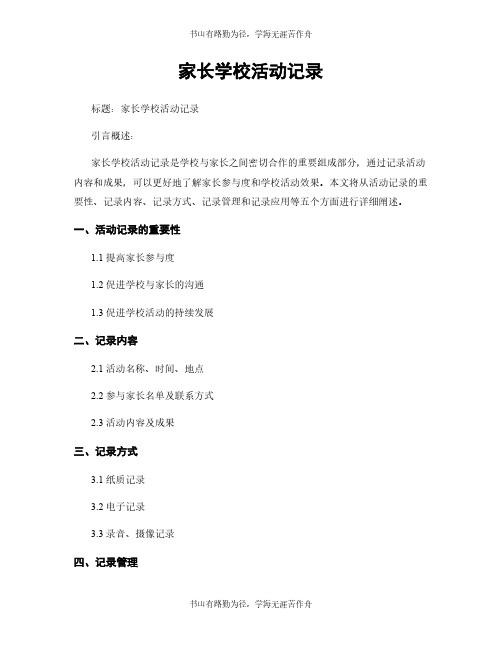 书山有路勤为径，学海无涯苦作舟

家长学校活动记录

标题：家长学校活动记录

引言概述：

家长学校活动记录是学校与家长之间密切合作的重要组成部分，通过记录活动内容和成果，可以更好地了解家长参与度和学校活动效果。本文将从活动记录的重要性、记录内容、记录方式、记录管理和记录应用等五个方面进行详细阐述。

一、活动记录的重要性

1.1 提高家长参与度

1.2 促进学校与家长的沟通

1.3 促进学校活动的持续发展

二、记录内容

2.1 活动名称、时间、地点

2.2 参与家长名单及联系方式

2.3 活动内容及成果

三、记录方式

3.1 纸质记录

3.2 电子记录

3.3 录音、摄像记录

四、记录管理

书山有路勤为径，学海无涯苦作舟